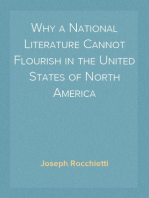 Why a National Literature Cannot Flourish in the United States of North America

Joseph Rocchietti